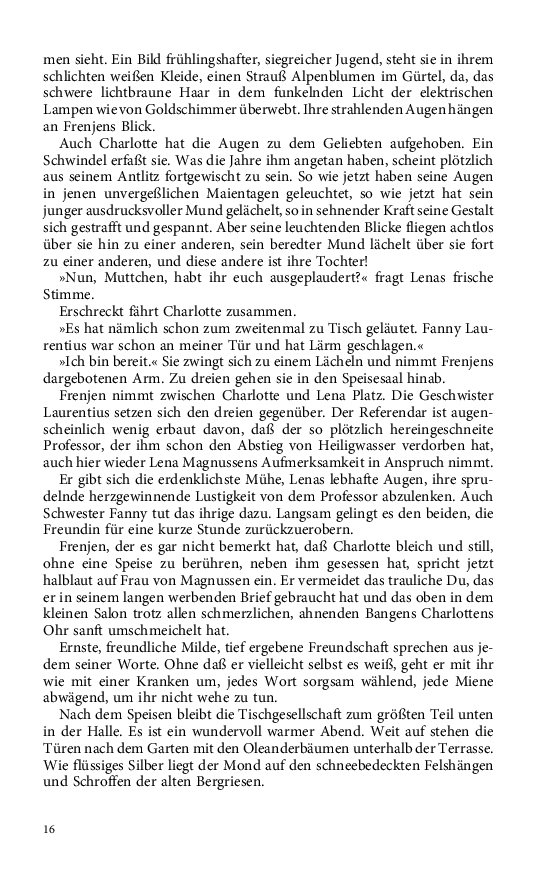 men sieht. Ein Bild frühlingshafter, siegreicher Jugend, steht sie in ihrem schlichten weißen Kleide, einen Strauß Alpenblumen im Gürtel, da, das schwere lichtbraune Haar in dem funkelnden Licht der elektrischen Lampen wie von Goldschimmer überwebt. Ihre strahlenden Augen hängen an Frenjens Blick.

Auch Charlotte hat die Augen zu dem Geliebten aufgehoben. Ein Schwindel erfaßt sie. Was die Jahre ihm angetan haben, scheint plötzlich aus seinem Antlitz fortgewischt zu sein. So wie jetzt haben seine Augen in jenen unvergeßlichen Maientagen geleuchtet, so wie jetzt hat sein junger ausdrucksvoller Mund gelächelt, so in sehnender Kraft seine Gestalt sich gestrafft und gespannt. Aber seine leuchtenden Blicke fliegen achtlos über sie hin zu einer anderen, sein beredter Mund lächelt über sie fort zu einer anderen, und diese andere ist ihre Tochter!

»Nun, Muttchen, habt ihr euch ausgeplaudert?« fragt Lenas frische Stimme.

Erschreckt fährt Charlotte zusammen.

»Es hat nämlich schon zum zweitenmal zu Tisch geläutet. Fanny Laurentius war schon an meiner Tür und hat Lärm geschlagen.«

»Ich bin bereit.« Sie zwingt sich zu einem Lächeln und nimmt Frenjens dargebotenen Arm. Zu dreien gehen sie in den Speisesaal hinab.

Frenjen nimmt zwischen Charlotte und Lena Platz. Die Geschwister Laurentius setzen sich den dreien gegenüber. Der Referendar ist augenscheinlich wenig erbaut davon, daß der so plötzlich hereingeschneite Professor, der ihm schon den Abstieg von Heiligwasser verdorben hat, auch hier wieder Lena Magnussens Aufmerksamkeit in Anspruch nimmt.

Er gibt sich die erdenklichste Mühe, Lenas lebhafte Augen, ihre sprudelnde herzgewinnende Lustigkeit von dem Professor abzulenken. Auch Schwester Fanny tut das ihrige dazu. Langsam gelingt es den beiden, die Freundin für eine kurze Stunde zurückzuerobern.

Frenjen, der es gar nicht bemerkt hat, daß Charlotte bleich und still, ohne eine Speise zu berühren, neben ihm gesessen hat, spricht jetzt halblaut auf Frau von Magnussen ein. Er vermeidet das trauliche Du, das er in seinem langen werbenden Brief gebraucht hat und das oben in dem kleinen Salon trotz allen schmerzlichen, ahnenden Bangens Charlottens Ohr sanft umschmeichelt hat.

Ernste, freundliche Milde, tief ergebene Freundschaft sprechen aus jedem seiner Worte. Ohne daß er vielleicht selbst es weiß, geht er mit ihr wie mit einer Kranken um, jedes Wort sorgsam wählend, jede Miene abwägend, um ihr nicht wehe zu tun.

Nach dem Speisen bleibt die Tischgesellschaft zum größten Teil unten in der Halle. Es ist ein wundervoll warmer Abend. Weit auf stehen die Türen nach dem Garten mit den Oleanderbäumen unterhalb der Terrasse. Wie flüssiges Silber liegt der Mond auf den schneebedeckten Felshängen und Schroffen der alten Bergriesen.

16